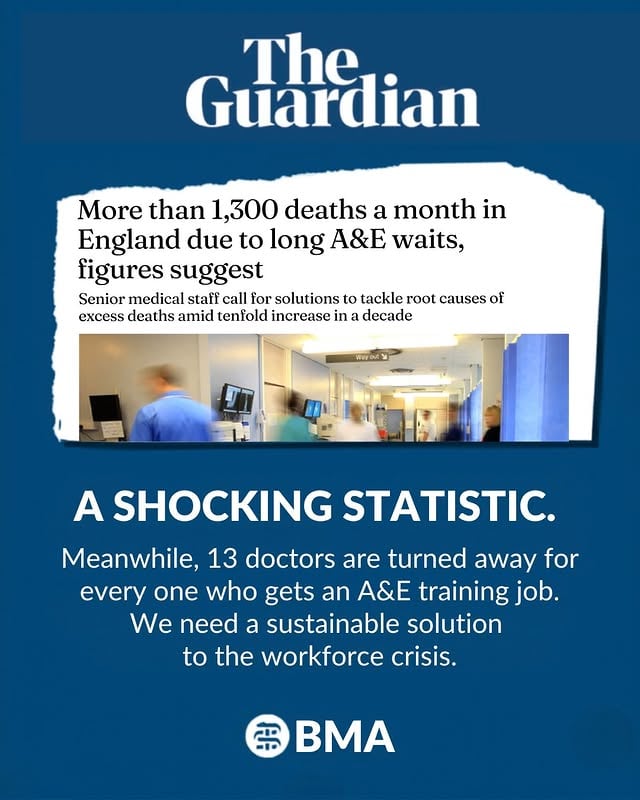 The Guardian

More than 1,300 deaths a month in England due to long A&E waits, figures suggest

Senior medical staff call for solutions to tackle root causes of excess deaths amid tenfold increase in a decade

Way out

A SHOCKING STATISTIC.

Meanwhile, 13 doctors are turned away for every one who gets an A&E training job. We need a sustainable solution to the workforce crisis.

BMA